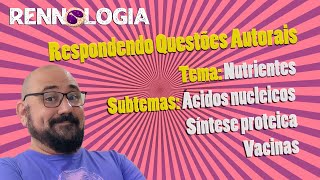 RENNOLOGIA

Respondendo Questões Autorais

Tema: Nutrientes

Subtemas: Ácidos nucleicos
Síntese proteica
Vacinas